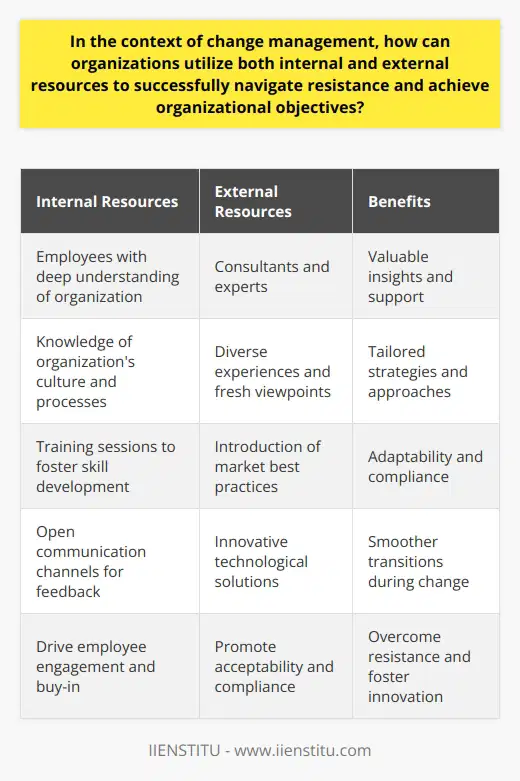 In the context of change management, how can organizations utilize both internal and external resources to successfully navigate resistance and achieve organizational objectives?

| Internal Resources | External Resources | Benefits |
|---|---|---|
| Employees with deep understanding of organization | Consultants and experts | Valuable insights and support |
| Knowledge of organization's culture and processes | Diverse experiences and fresh viewpoints | Tailored strategies and approaches |
| Training sessions to foster skill development | Introduction of market best practices | Adaptability and compliance |
| Open communication channels for feedback | Innovative technological solutions | Smoother transitions during change |
| Drive employee engagement and buy-in | Promote acceptability and compliance | Overcome resistance and foster innovation |

IIENSTITU - www.iienstitu.com